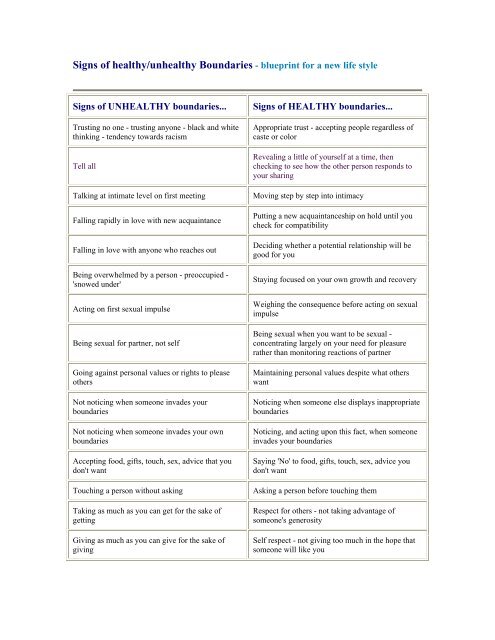 Signs of healthy/unhealthy Boundaries - blueprint for a new life style

| Signs of UNHEALTHY boundaries... | Signs of HEALTHY boundaries... |
|---|---|
| Trusting no one - trusting anyone - black and white thinking - tendency towards racism | Appropriate trust - accepting people regardless of caste or color |
| Tell all | Revealing a little of yourself at a time, then checking to see how the other person responds to your sharing |
| Talking at intimate level on first meeting | Moving step by step into intimacy |
| Falling rapidly in love with new acquaintance | Putting a new acquaintanceship on hold until you check for compatibility |
| Falling in love with anyone who reaches out | Deciding whether a potential relationship will be good for you |
| Being overwhelmed by a person - preoccupied - 'snowed under' | Staying focused on your own growth and recovery |
| Acting on first sexual impulse | Weighing the consequence before acting on sexual impulse |
| Being sexual for partner, not self | Being sexual when you want to be sexual - concentrating largely on your need for pleasure rather than monitoring reactions of partner |
| Going against personal values or rights to please others | Maintaining personal values despite what others want |
| Not noticing when someone invades your boundaries | Noticing when someone else displays inappropriate boundaries |
| Not noticing when someone invades your own boundaries | Noticing, and acting upon this fact, when someone invades your boundaries |
| Accepting food, gifts, touch, sex, advice that you don't want | Saying 'No' to food, gifts, touch, sex, advice you don't want |
| Touching a person without asking | Asking a person before touching them |
| Taking as much as you can get for the sake of getting | Respect for others - not taking advantage of someone's generosity |
| Giving as much as you can give for the sake of giving | Self respect - not giving too much in the hope that someone will like you |